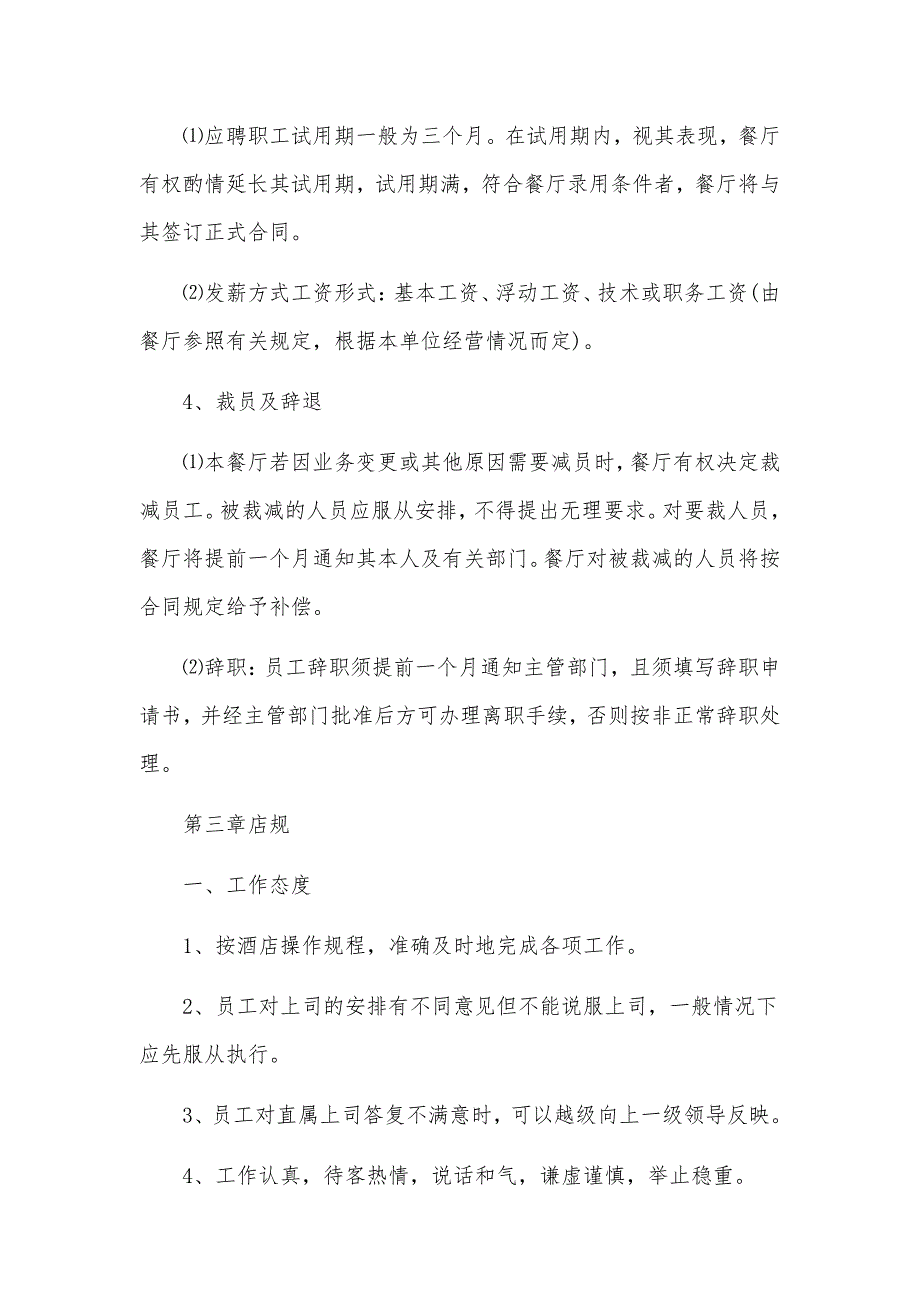 ⑴应聘职工试用期一般为三个月。在试用期内，视其表现，餐厅有权酌情延长其试用期，试用期满，符合餐厅录用条件者，餐厅将与其签订正式合同。

⑵发薪方式工资形式：基本工资、浮动工资、技术或职务工资(由餐厅参照有关规定，根据本单位经营情况而定)。

4、裁员及辞退

⑴本餐厅若因业务变更或其他原因需要减员时，餐厅有权决定裁减员工。被裁减的人员应服从安排，不得提出无理要求。对要裁人员，餐厅将提前一个月通知其本人及有关部门。餐厅对被裁减的人员将按合同规定给予补偿。

⑵辞职：员工辞职须提前一个月通知主管部门，且须填写辞职申请书，并经主管部门批准后方可办理离职手续，否则按非正常辞职处理。

第三章店规

一、工作态度

1、按酒店操作规程，准确及时地完成各项工作。

2、员工对上司的安排有不同意见但不能说服上司，一般情况下应先服从执行。

3、员工对直属上司答复不满意时，可以越级向上一级领导反映。

4、工作认真，待客热情，说话和气，谦虚谨慎，举止稳重。